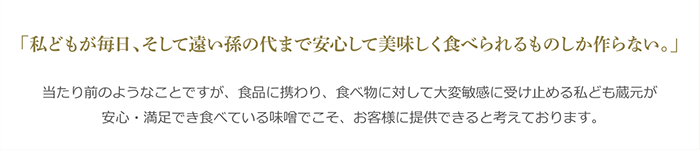 「私どもが毎日、そして遠い孫の代まで安心して美味しく食べられるものしか作らない。」

当たり前のようなことですが、食品に携わり、食べ物に対して大変敏感に受け止める私ども蔵元が安心・満足でき食べている味噌でこそ、お客様に提供できると考えております。